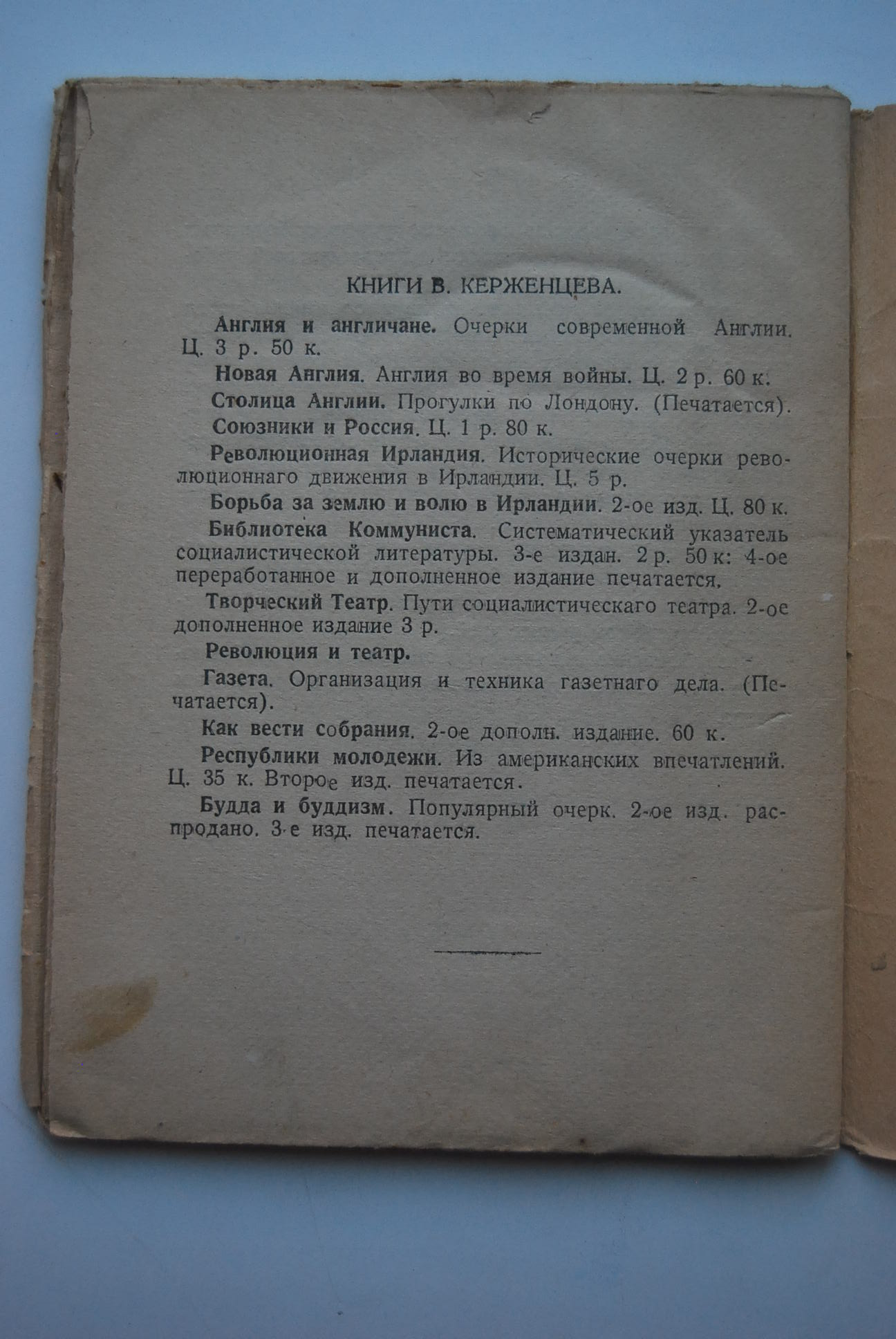 КНИГИ В. КЕРЖЕНЦЕВА.

Англия и англичане. Очерки современной Англии. Ц. 3 р. 50 к.

Новая Англия. Англия во время войны. Ц. 2 р. 60 к.

Столица Англии. Прогулки по Лондону. (Печатается).

Союзники и Россия. Ц. 1 р. 80 к.

Революционная Ирландия. Исторические очерки революционнаго движения в Ирландии. Ц. 5 р.

Борьба за землю и волю в Ирландии. 2-ое изд. Ц. 80 к.

Библиотека Коммуниста. Систематический указатель социалистической литературы. 3-е издан. 2 р. 50 к: 4-ое переработанное и дополненное издание печатается.

Творческий Театр. Пути социалистическаго театра. 2-ое дополненное издание 3 р.

Революция и театр.

Газета. Организация и техника газетнаго дела. (Печатается).

Как вести собрания. 2-ое дополн. издание. 60 к.

Республики молодежи. Из американских впечатлений. Ц. 35 к. Второе изд. печатается.

Будда и буддизм. Популярный очерк. 2-ое изд. распродано. 3-е изд. печатается.